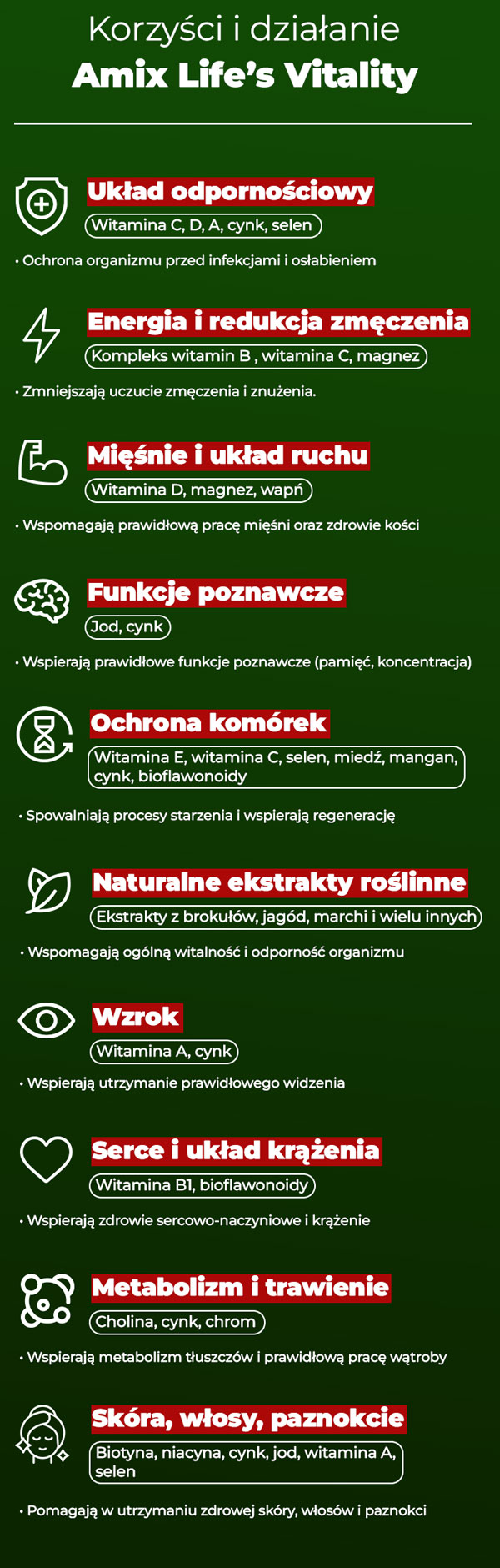 Korzyści i działanie
Amix Life's Vitality

Układ odpornościowy
Witamina C, D, A, cynk, selen
• Ochrona organizmu przed infekcjami i osłabieniem

Energia i redukcja zmęczenia
Kompleks witamin B , witamina C, magnez
• Zmniejszają uczucie zmęczenia i znużenia.

Mięśnie i układ ruchu
Witamina D, magnez, wapń
• Wspomagają prawidłową pracę mięśni oraz zdrowie kości

Funkcje poznawcze
Jod, cynk
• Wspierają prawidłowe funkcje poznawcze (pamięć, koncentracja)

Ochrona komórek
Witamina E, witamina C, selen, miedź, mangan, cynk, bioflawonoidy
• Spowalniają procesy starzenia i wspierają regenerację

Naturalne ekstrakty roślinne
Ekstrakty z brokułów, jagód, marchi i wielu innych
• Wspomagają ogólną witalność i odporność organizmu

Wzrok
Witamina A, cynk
• Wspierają utrzymanie prawidłowego widzenia

Serce i układ krążenia
Witamina B1, bioflawonoidy
• Wspierają zdrowie sercowo-naczyniowe i krążenie

Metabolizm i trawienie
Cholina, cynk, chrom
• Wspierają metabolizm tłuszczów i prawidłową pracę wątroby

Skóra, włosy, paznokcie
Biotyna, niacyna, cynk, jod, witamina A, selen
• Pomagają w utrzymaniu zdrowej skóry, włosów i paznokci